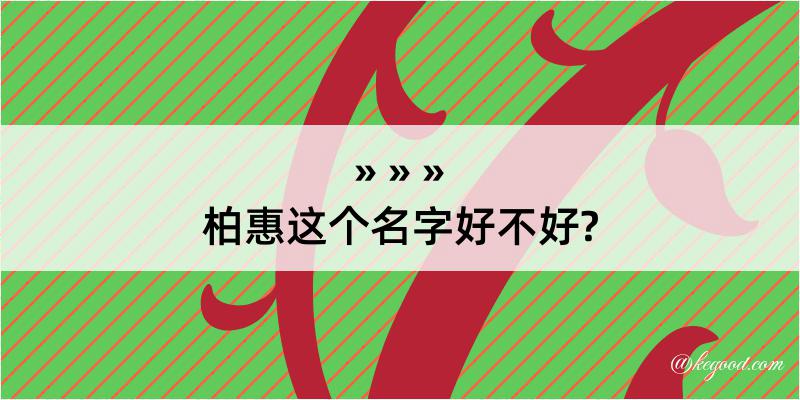 » » »
柏惠这个名字好不好?

@kegood.com